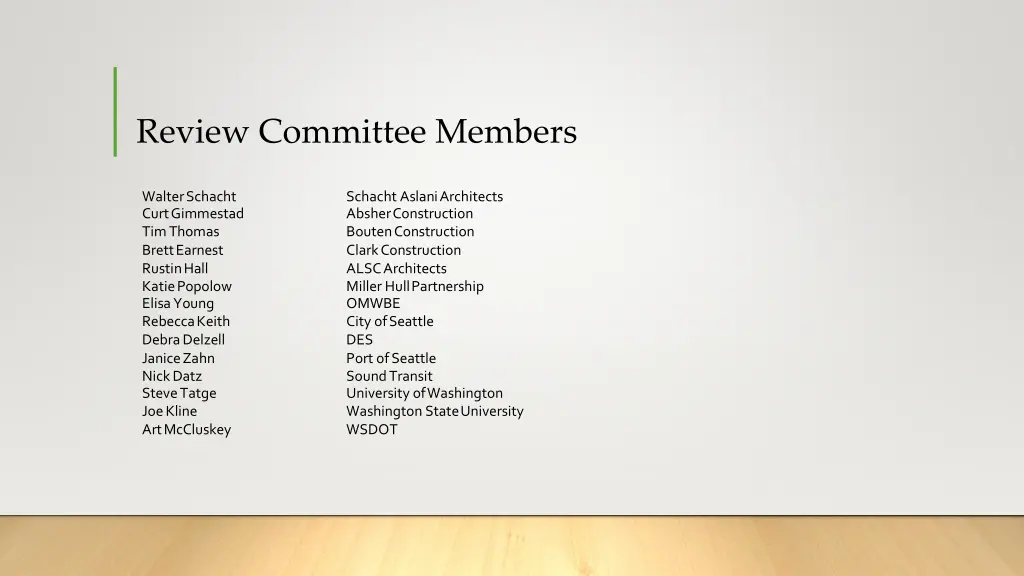 Review Committee Members

Walter Schacht
Curt Gimmestad
Tim Thomas
Brett Earnest
Rustin Hall
Katie Popolow
Elisa Young
Rebecca Keith
Debra Delzell
Janice Zahn
Nick Datz
Steve Tatge
Joe Kline
Art McCluskey

Schacht Aslani Architects
Absher Construction
Bouten Construction
Clark Construction
ALSC Architects
Miller Hull Partnership
OMWBE
City of Seattle
DES
Port of Seattle
Sound Transit
University of Washington
Washington State University
WSDOT